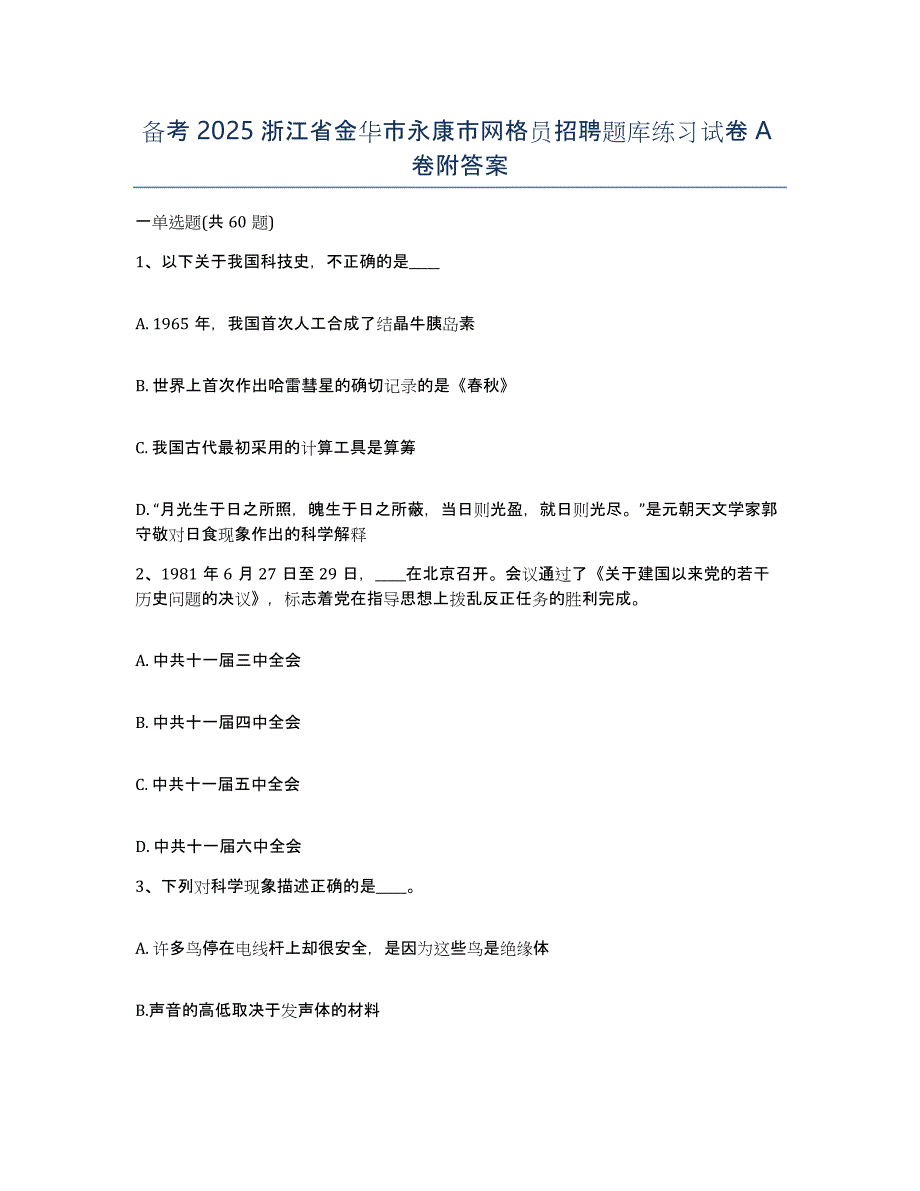 备考 2025 浙江省金华市永康市网格员招聘题库练习试卷 A 卷附答案

一单选题(共 60 题)

1、以下关于我国科技史，不正确的是____

A. 1965 年，我国首次人工合成了结晶牛胰岛素

B. 世界上首次作出哈雷彗星的确切记录的是《春秋》

C. 我国古代最初采用的计算工具是算筹

D. “月光生于日之所照，魄生于日之所蔽，当日则光盈，就日则光尽。”是元朝天文学家郭守敬对日食现象作出的科学解释

2、1981 年 6 月 27 日至 29 日，____在北京召开。会议通过了《关于建国以来党的若干历史问题的决议》，标志着党在指导思想上拨乱反正任务的胜利完成。

A. 中共十一届三中全会

B. 中共十一届四中全会

C. 中共十一届五中全会

D. 中共十一届六中全会

3、下列对科学现象描述正确的是____。

A. 许多鸟停在电线杆上却很安全，是因为这些鸟是绝缘体

B.声音的高低取决于发声体的材料